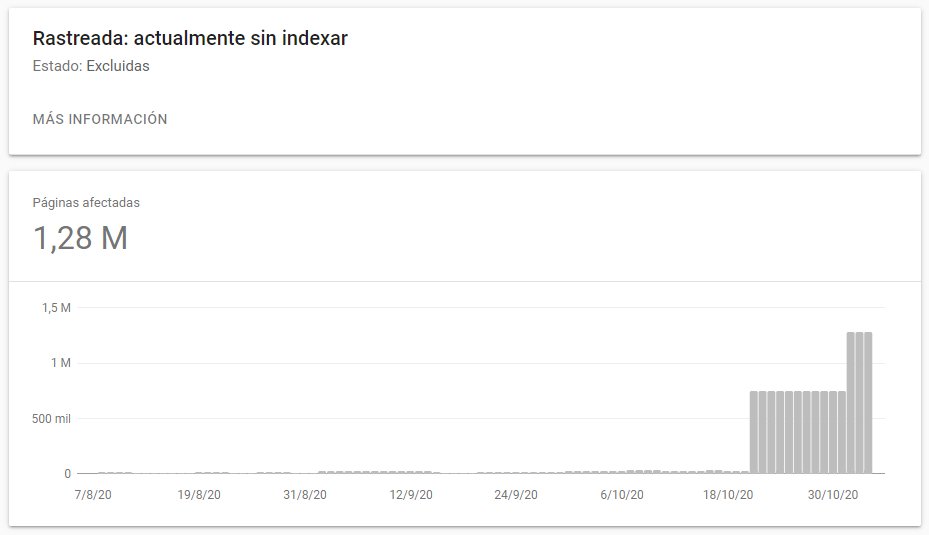 Rastreada: actualmente sin indexar
Estado: Excluidas

MÁS INFORMACIÓN

Páginas afectadas
1,28 M

1,5 M
1 M
500 mil
0
7/8/20
19/8/20
31/8/20
12/9/20
24/9/20
6/10/20
18/10/20
30/10/20